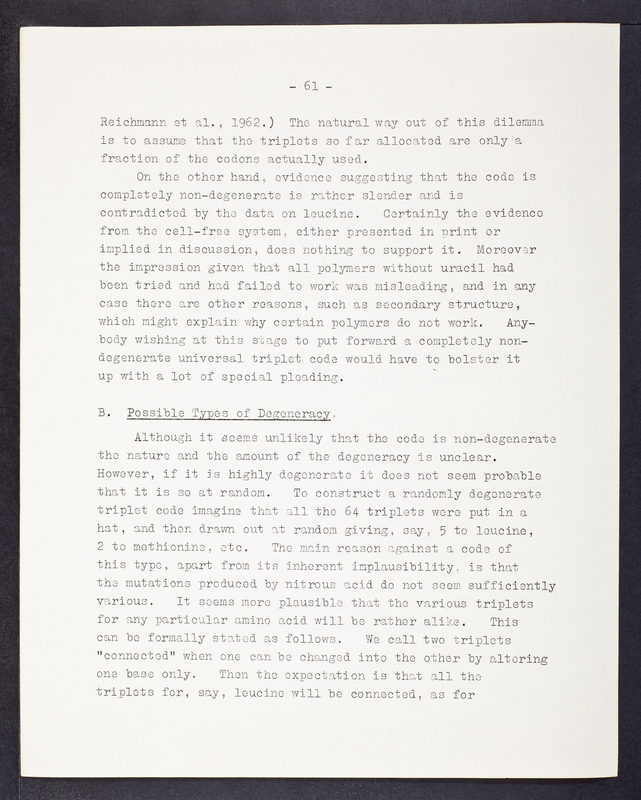 - 61 -

Reichmann et al., 1962.) The natural way out of this dilemma is to assume that the triplets so far allocated are only a fraction of the codons actually used.

On the other hand, evidence suggesting that the code is completely non-degenerate is rather slender and is contradicted by the data on leucine. Certainly the evidence from the cell-free system, either presented in print or implied in discussion, does nothing to support it. Moreover the impression given that all polymers without uracil had been tried and had failed to work was misleading, and in any case there are other reasons, such as secondary structure, which might explain why certain polymers do not work. Anybody wishing at this stage to put forward a completely non-degenerate universal triplet code would have to bolster it up with a lot of special pleading.

B. Possible Types of Degeneracy.

Although it seems unlikely that the code is non-degenerate the nature and the amount of the degeneracy is unclear. However, if it is highly degenerate it does not seem probable that it is so at random. To construct a randomly degenerate triplet code imagine that all the 64 triplets were put in a hat, and then drawn out at random giving, say, 5 to leucine, 2 to methionine, etc. The main reason against a code of this type, apart from its inherent implausibility, is that the mutations produced by nitrous acid do not seem sufficiently various. It seems more plausible that the various triplets for any particular amino acid will be rather alike. This can be formally stated as follows. We call two triplets "connected" when one can be changed into the other by altering one base only. Then the expectation is that all the triplets for, say, leucine will be connected, as for